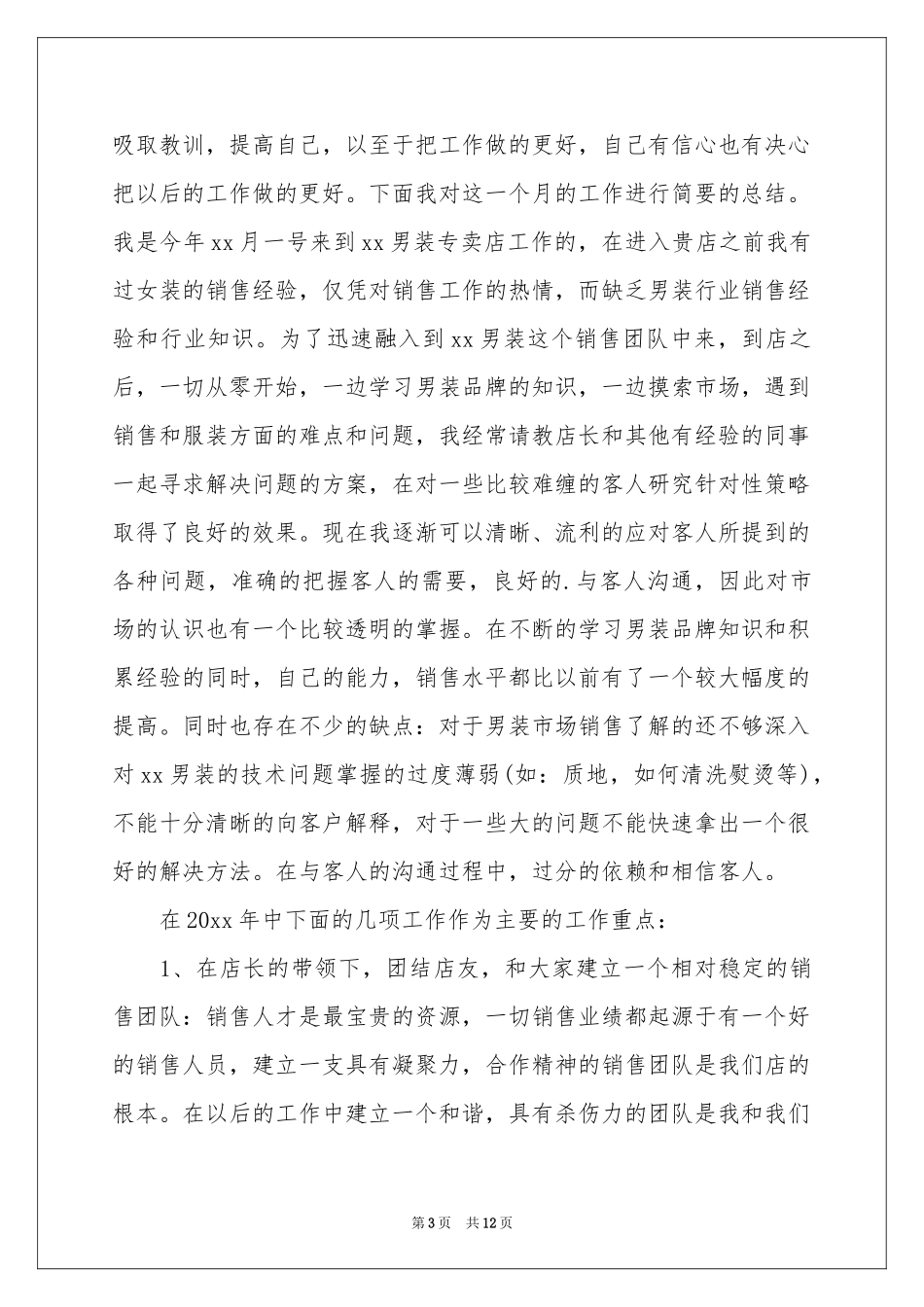 吸取教训，提高自己，以至于把工作做的更好，自己有信心也有决心把以后的工作做的更好。下面我对这一个月的工作进行简要的总结。我是今年xx月一号来到xx男装专卖店工作的，在进入贵店之前我有过女装的销售经验，仅凭对销售工作的热情，而缺乏男装行业销售经验和行业知识。为了迅速融入到xx男装这个销售团队中来，到店之后，一切从零开始，一边学习男装品牌的知识，一边摸索市场，遇到销售和服装方面的难点和问题，我经常请教店长和其他有经验的同事一起寻求解决问题的方案，在对一些比较难缠的客人研究针对性策略取得了良好的效果。现在我逐渐可以清晰、流利的应对客人所提到的各种问题，准确的把握客人的需要，良好的.与客人沟通，因此对市场的认识也有一个比较透明的掌握。在不断的学习男装品牌知识和积累经验的同时，自己的能力，销售水平都比以前有了一个较大幅度的提高。同时也存在不少的缺点：对于男装市场销售了解的还不够深入对xx男装的技术问题掌握的过度薄弱(如：质地，如何清洗熨烫等)，不能十分清晰的向客户解释，对于一些大的问题不能快速拿出一个很好的解决方法。在与客人的沟通过程中，过分的依赖和相信客人。

在20xx年中下面的几项工作作为主要的工作重点：

1、在店长的带领下，团结店友，和大家建立一个相对稳定的销售团队：销售人才是最宝贵的资源，一切销售业绩都起源于有一个好的销售人员，建立一支具有凝聚力，合作精神的销售团队是我们店的根本。在以后的工作中建立一个和谐，具有杀伤力的团队是我和我们

第3页 共12页